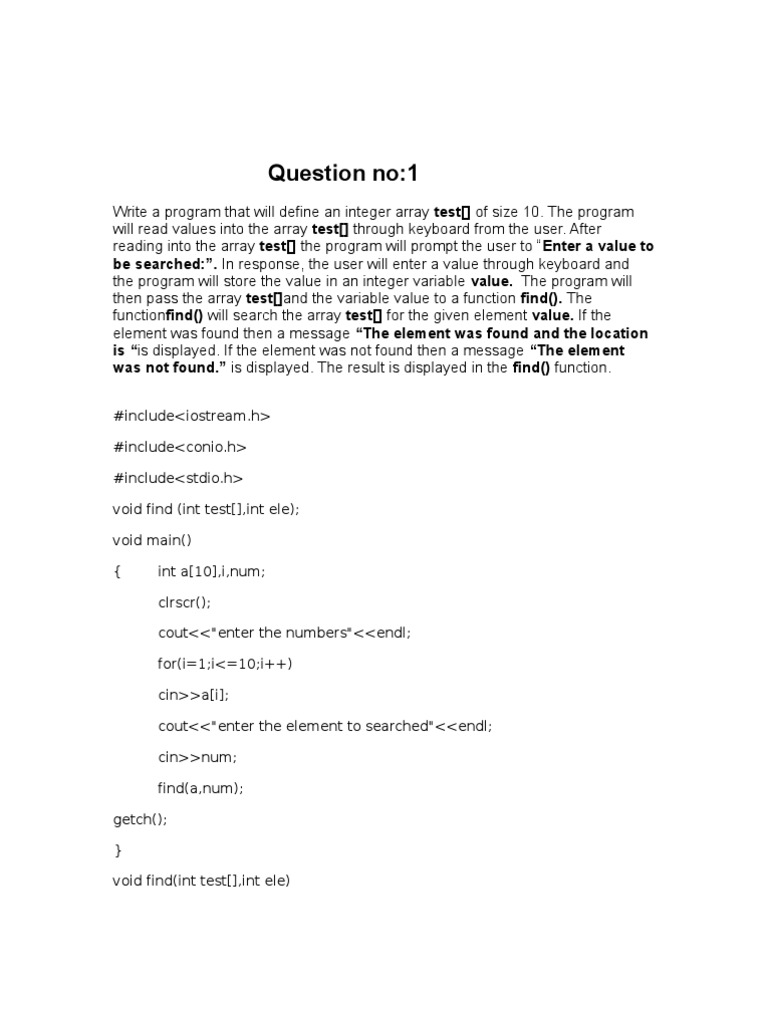 Question no:1

Write a program that will define an integer array test[] of size 10. The program will read values into the array test[] through keyboard from the user. After reading into the array test[] the program will prompt the user to "Enter a value to be searched:". In response, the user will enter a value through keyboard and the program will store the value in an integer variable value. The program will then pass the array test[]and the variable value to a function find(). The functionfind() will search the array test[] for the given element value. If the element was found then a message "The element was found and the location is "is displayed. If the element was not found then a message "The element was not found." is displayed. The result is displayed in the find() function.

#include<iostream.h>

#include<conio.h>

#include<stdio.h>

void find (int test[],int ele);

void main()

{ int a[10],i,num;

clrscr();

cout<<"enter the numbers"<<endl;

for(i=1;i<=10;i++)

cin>>a[i];

cout<<"enter the element to searched"<<endl;

cin>>num;

find(a,num);

getch();

}

void find(int test[],int ele)